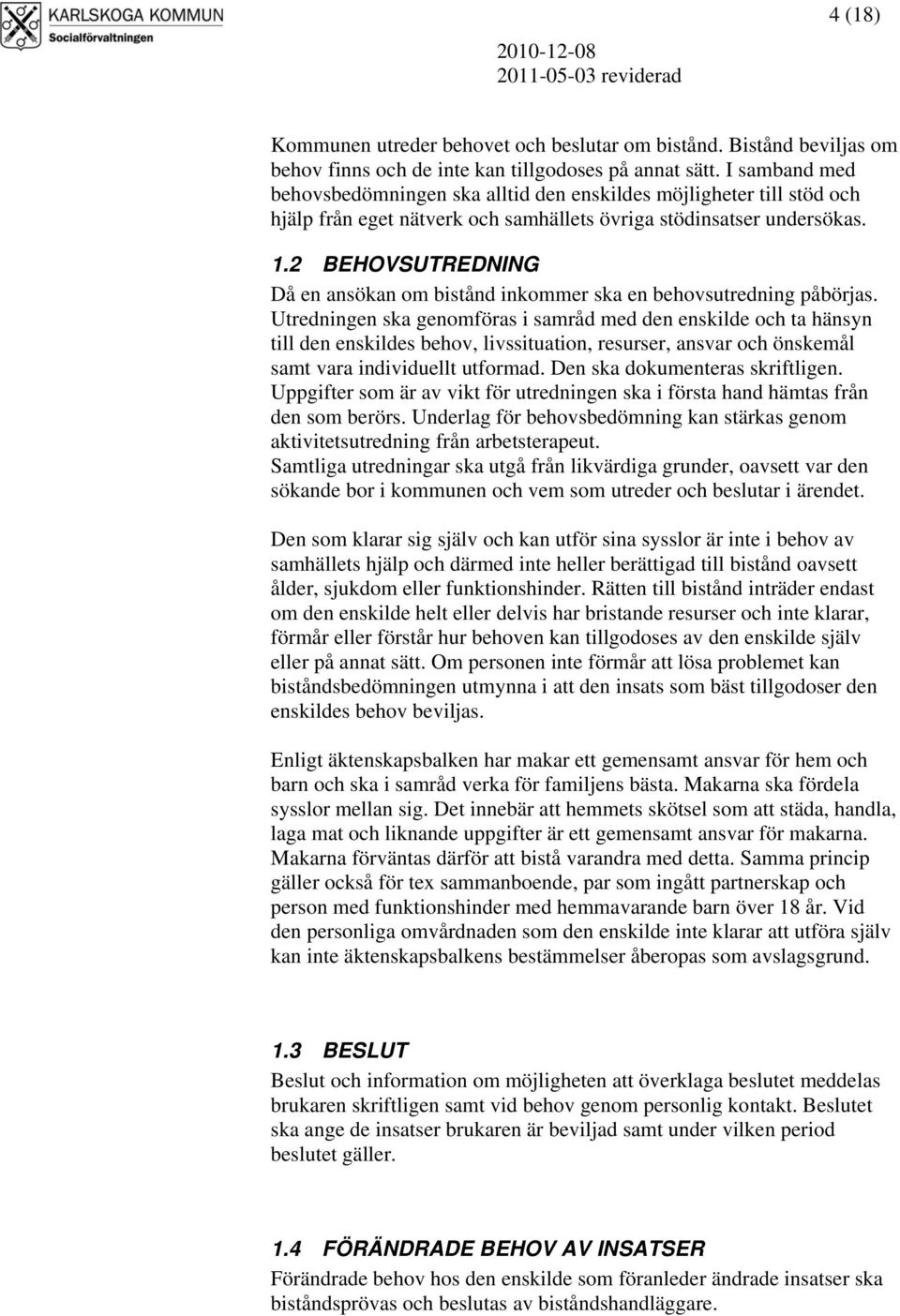 KARLSKOGA KOMMUN
Socialförvaltningen

4 (18)

2010-12-08
2011-05-03 reviderad

Kommunen utreder behovet och beslutar om bistånd. Bistånd beviljas om behov finns och de inte kan tillgodoses på annat sätt. I samband med behovsbedömningen ska alltid den enskildes möjligheter till stöd och hjälp från eget nätverk och samhällets övriga stödinsatser undersökas.

1.2 BEHOVSUTREDNING
Då en ansökan om bistånd inkommer ska en behovsutredning påbörjas. Utredningen ska genomföras i samråd med den enskilde och ta hänsyn till den enskildes behov, livssituation, resurser, ansvar och önskemål samt vara individuellt utformad. Den ska dokumenteras skriftligen. Uppgifter som är av vikt för utredningen ska i första hand hämtas från den som berörs. Underlag för behovsbedömning kan stärkas genom aktivitetsutredning från arbetsterapeut.
Samtliga utredningar ska utgå från likvärdiga grunder, oavsett var den sökande bor i kommunen och vem som utreder och beslutar i ärendet.

Den som klarar sig själv och kan utför sina sysslor är inte i behov av samhällets hjälp och därmed inte heller berättigad till bistånd oavsett ålder, sjukdom eller funktionshinder. Rätten till bistånd inträder endast om den enskilde helt eller delvis har bristande resurser och inte klarar, förmår eller förstår hur behoven kan tillgodoses av den enskilde själv eller på annat sätt. Om personen inte förmår att lösa problemet kan biståndsbedömningen utmynna i att den insats som bäst tillgodoser den enskildes behov beviljas.

Enligt äktenskapsbalken har makar ett gemensamt ansvar för hem och barn och ska i samråd verka för familjens bästa. Makarna ska fördela sysslor mellan sig. Det innebär att hemmets skötsel som att städa, handla, laga mat och liknande uppgifter är ett gemensamt ansvar för makarna. Makarna förväntas därför att bistå varandra med detta. Samma princip gäller också för tex sammanboende, par som ingått partnerskap och person med funktionshinder med hemmavarande barn över 18 år. Vid den personliga omvårdnaden som den enskilde inte klarar att utföra själv kan inte äktenskapsbalkens bestämmelser åberopas som avslagsgrund.

1.3 BESLUT
Beslut och information om möjligheten att överklaga beslutet meddelas brukaren skriftligen samt vid behov genom personlig kontakt. Beslutet ska ange de insatser brukaren är beviljad samt under vilken period beslutet gäller.

1.4 FÖRÄNDRADE BEHOV AV INSATSER
Förändrade behov hos den enskilde som föranleder ändrade insatser ska biståndsprövas och beslutas av biståndshandläggare.